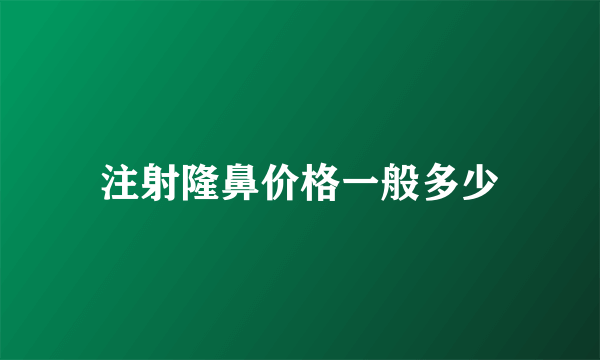 注射隆鼻价格一般多少